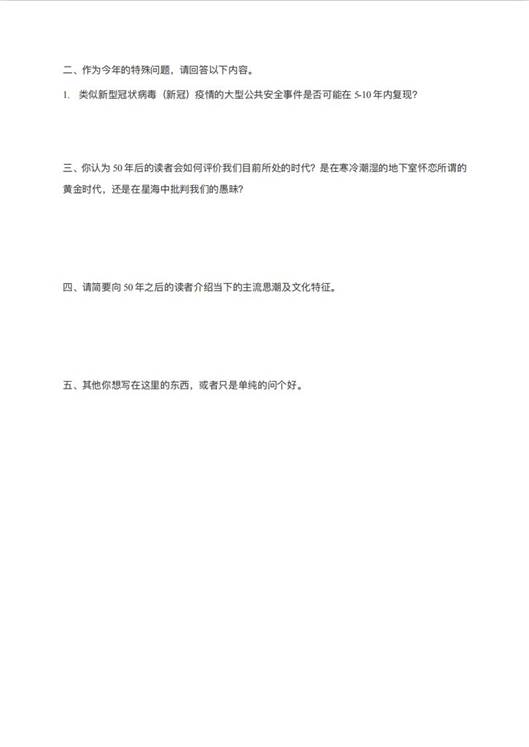 二、作为今年的特殊问题，请回答以下内容。

1. 类似新型冠状病毒（新冠）疫情的大型公共安全事件是否可能在 5-10 年内复现？

三、你认为 50 年后的读者会如何评价我们目前所处的时代？是在寒冷潮湿的地下室怀恋所谓的黄金时代，还是在星海中批判我们的愚昧？

四、请简要向 50 年之后的读者介绍当下的主流思潮及文化特征。

五、其他你想写在这里的东西，或者只是单纯的问个好。